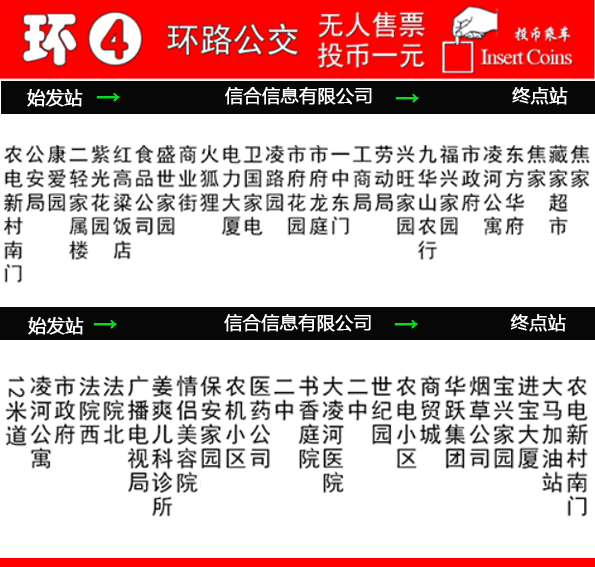 环 4 环路公交 无人售票 投币一元 投币乘车 Insert Coins

始发站 → 信合信息有限公司 → 终点站

农电新村南门 公安局 康爱园 二轻家属楼 紫光花园 红高粱饭店 食品公司 盛世家园 商业街 火狐狸 电力大厦 卫国家电 凌路园 市府花园 市府龙庭 一中东门 工商局 劳动局 兴旺家园 九华山农行 福兴家园 市政府 凌河公寓 东方华府 焦家 藏家超市 焦家

始发站 → 信合信息有限公司 → 终点站

12米道 凌河公寓 市政府 法院西 法院北 广播电视局 姜爽儿科诊所 情侣美容院 保安家园 农机小区 医药公司 二中 书香庭院 大凌河医院 二中 世纪园 农电小区 商贸城 华跃集团 烟草公司 宝兴家园 进宝大厦 大马加油站 农电新村南门